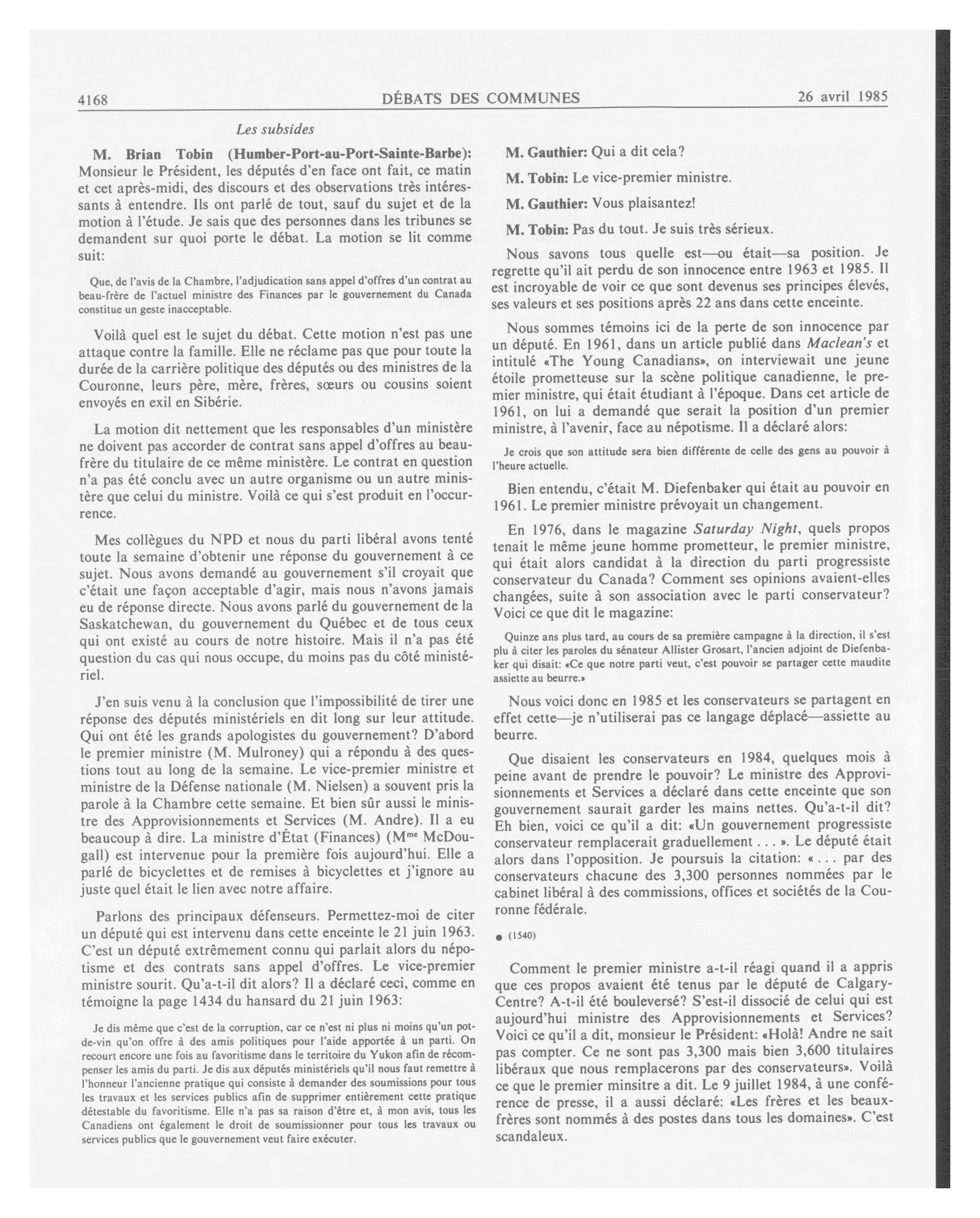 4168 DÉBATS DES COMMUNES 26 avril 1985

Les subsides

M. Brian Tobin (Humber-Port-au-Port-Sainte-Barbe): Monsieur le Président, les députés d'en face ont fait, ce matin et cet après-midi, des discours et des observations très intéressants à entendre. Ils ont parlé de tout, sauf du sujet et de la motion à l'étude. Je sais que des personnes dans les tribunes se demandent sur quoi porte le débat. La motion se lit comme suit:

Que, de l'avis de la Chambre, l'adjudication sans appel d'offres d'un contrat au beau-frère de l'actuel ministre des Finances par le gouvernement du Canada constitue un geste inacceptable.

Voilà quel est le sujet du débat. Cette motion n'est pas une attaque contre la famille. Elle ne réclame pas que pour toute la durée de la carrière politique des députés ou des ministres de la Couronne, leurs père, mère, frères, sœurs ou cousins soient envoyés en exil en Sibérie.

La motion dit nettement que les responsables d'un ministère ne doivent pas accorder de contrat sans appel d'offres au beau-frère du titulaire de ce même ministère. Le contrat en question n'a pas été conclu avec un autre organisme ou un autre ministère que celui du ministre. Voilà ce qui s'est produit en l'occurrence.

Mes collègues du NPD et nous du parti libéral avons tenté toute la semaine d'obtenir une réponse du gouvernement à ce sujet. Nous avons demandé au gouvernement s'il croyait que c'était une façon acceptable d'agir, mais nous n'avons jamais eu de réponse directe. Nous avons parlé du gouvernement de la Saskatchewan, du gouvernement du Québec et de tous ceux qui ont existé au cours de notre histoire. Mais il n'a pas été question du cas qui nous occupe, du moins pas du côté ministériel.

J'en suis venu à la conclusion que l'impossibilité de tirer une réponse des députés ministériels en dit long sur leur attitude. Qui ont été les grands apologistes du gouvernement? D'abord le premier ministre (M. Mulroney) qui a répondu à des questions tout au long de la semaine. Le vice-premier ministre et ministre de la Défense nationale (M. Nielsen) a souvent pris la parole à la Chambre cette semaine. Et bien sûr aussi le ministre des Approvisionnements et Services (M. Andre). Il a eu beaucoup à dire. La ministre d'État (Finances) (M$^{me}$ McDougall) est intervenue pour la première fois aujourd'hui. Elle a parlé de bicyclettes et de remises à bicyclettes et j'ignore au juste quel était le lien avec notre affaire.

Parlons des principaux défenseurs. Permettez-moi de citer un député qui est intervenu dans cette enceinte le 21 juin 1963. C'est un député extrêmement connu qui parlait alors du népotisme et des contrats sans appel d'offres. Le vice-premier ministre sourit. Qu'a-t-il dit alors? Il a déclaré ceci, comme en témoigne la page 1434 du hansard du 21 juin 1963:

Je dis même que c'est de la corruption, car ce n'est ni plus ni moins qu'un pot-de-vin qu'on offre à des amis politiques pour l'aide apportée à un parti. On recourt encore une fois au favoritisme dans le territoire du Yukon afin de récompenser les amis du parti. Je dis aux députés ministériels qu'il nous faut remettre à l'honneur l'ancienne pratique qui consiste à demander des soumissions pour tous les travaux et les services publics afin de supprimer entièrement cette pratique détestable du favoritisme. Elle n'a pas sa raison d'être et, à mon avis, tous les Canadiens ont également le droit de soumissionner pour tous les travaux ou services publics que le gouvernement veut faire exécuter.

M. Gauthier: Qui a dit cela?

M. Tobin: Le vice-premier ministre.

M. Gauthier: Vous plaisantez!

M. Tobin: Pas du tout. Je suis très sérieux.

Nous savons tous quelle est—ou était—sa position. Je regrette qu'il ait perdu de son innocence entre 1963 et 1985. Il est incroyable de voir ce que sont devenus ses principes élevés, ses valeurs et ses positions après 22 ans dans cette enceinte.

Nous sommes témoins ici de la perte de son innocence par un député. En 1961, dans un article publié dans Maclean's et intitulé «The Young Canadians», on interviewait une jeune étoile prometteuse sur la scène politique canadienne, le premier ministre, qui était étudiant à l'époque. Dans cet article de 1961, on lui a demandé que serait la position d'un premier ministre, à l'avenir, face au népotisme. Il a déclaré alors:

Je crois que son attitude sera bien différente de celle des gens au pouvoir à l'heure actuelle.

Bien entendu, c'était M. Diefenbaker qui était au pouvoir en 1961. Le premier ministre prévoyait un changement.

En 1976, dans le magazine Saturday Night, quels propos tenait le même jeune homme prometteur, le premier ministre, qui était alors candidat à la direction du parti progressiste conservateur du Canada? Comment ses opinions avaient-elles changées, suite à son association avec le parti conservateur? Voici ce que dit le magazine:

Quinze ans plus tard, au cours de sa première campagne à la direction, il s'est plu à citer les paroles du sénateur Allister Grosart, l'ancien adjoint de Diefenbaker qui disait: «Ce que notre parti veut, c'est pouvoir se partager cette maudite assiette au beurre.»

Nous voici donc en 1985 et les conservateurs se partagent en effet cette—je n'utiliserai pas ce langage déplacé—assiette au beurre.

Que disaient les conservateurs en 1984, quelques mois à peine avant de prendre le pouvoir? Le ministre des Approvisionnements et Services a déclaré dans cette enceinte que son gouvernement saurait garder les mains nettes. Qu'a-t-il dit? Eh bien, voici ce qu'il a dit: «Un gouvernement progressiste conservateur remplacerait graduellement . . . ». Le député était alors dans l'opposition. Je poursuis la citation: « . . . par des conservateurs chacune des 3,300 personnes nommées par le cabinet libéral à des commissions, offices et sociétés de la Couronne fédérale.

● (1540)

Comment le premier ministre a-t-il réagi quand il a appris que ces propos avaient été tenus par le député de Calgary-Centre? A-t-il été bouleversé? S'est-il dissocié de celui qui est aujourd'hui ministre des Approvisionnements et Services? Voici ce qu'il a dit, monsieur le Président: «Holà! Andre ne sait pas compter. Ce ne sont pas 3,300 mais bien 3,600 titulaires libéraux que nous remplacerons par des conservateurs». Voilà ce que le premier minsitre a dit. Le 9 juillet 1984, à une conférence de presse, il a aussi déclaré: «Les frères et les beaux-frères sont nommés à des postes dans tous les domaines». C'est scandaleux.